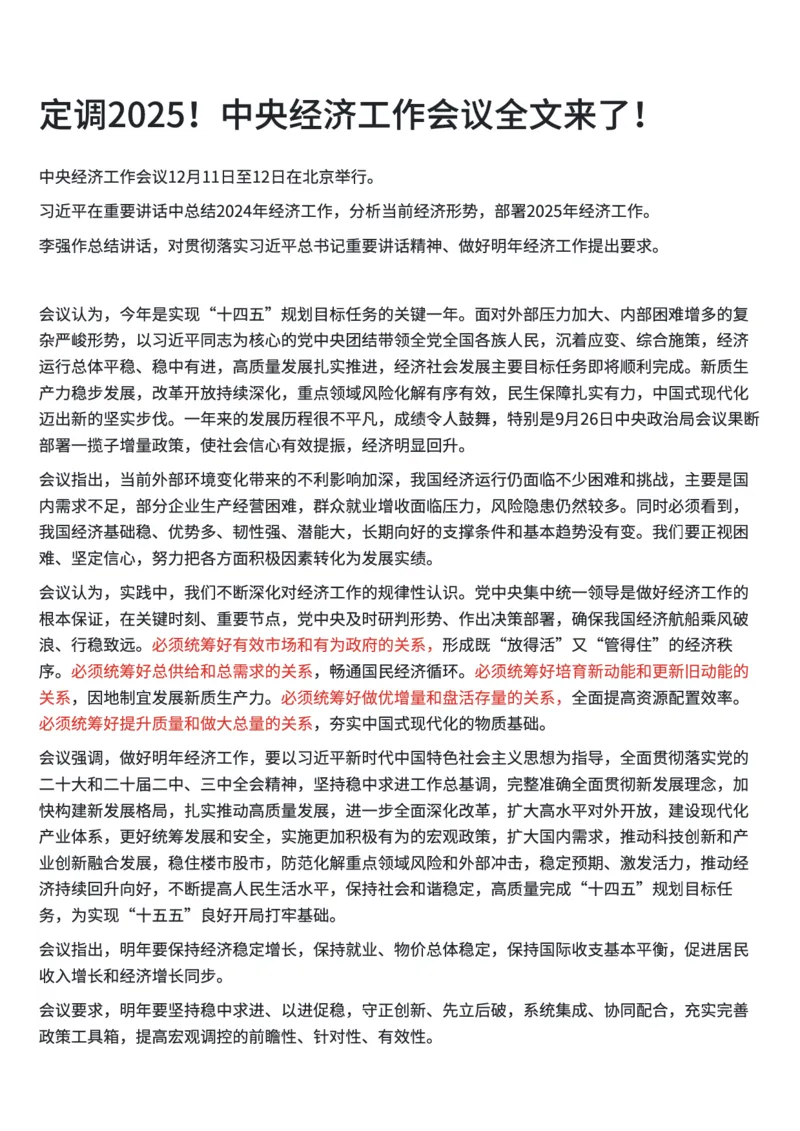 定调2025！中央经济工作会议全文来了！

中央经济工作会议12月11日至12日在北京举行。

习近平在重要讲话中总结2024年经济工作，分析当前经济形势，部署2025年经济工作。

李强作总结讲话，对贯彻落实习近平总书记重要讲话精神、做好明年经济工作提出要求。

会议认为，今年是实现“十四五”规划目标任务的关键一年。面对外部压力加大、内部困难增多的复杂严峻形势，以习近平同志为核心的党中央团结带领全党全国各族人民，沉着应变、综合施策，经济运行总体平稳、稳中有进，高质量发展扎实推进，经济社会发展主要目标任务即将顺利完成。新质生产力稳步发展，改革开放持续深化，重点领域风险化解有序有效，民生保障扎实有力，中国式现代化迈出新的坚实步伐。一年来的发展历程很不平凡，成绩令人鼓舞，特别是9月26日中央政治局会议果断部署一揽子增量政策，使社会信心有效提振，经济明显回升。

会议指出，当前外部环境变化带来的不利影响加深，我国经济运行仍面临不少困难和挑战，主要是国内需求不足，部分企业生产经营困难，群众就业增收面临压力，风险隐患仍然较多。同时必须看到，我国经济基础稳、优势多、韧性强、潜能大，长期向好的支撑条件和基本趋势没有变。我们要正视困难、坚定信心，努力把各方面积极因素转化为发展实绩。

会议认为，实践中，我们不断深化对经济工作的规律性认识。党中央集中统一领导是做好经济工作的根本保证，在关键时刻、重要节点，党中央及时研判形势、作出决策部署，确保我国经济航船乘风破浪、行稳致远。必须统筹好有效市场和有为政府的关系，形成既“放得活”又“管得住”的经济秩序。必须统筹好总供给和总需求的关系，畅通国民经济循环。必须统筹好培育新动能和更新旧动能的关系，因地制宜发展新质生产力。必须统筹好做优增量和盘活存量的关系，全面提高资源配置效率。必须统筹好提升质量和做大总量的关系，夯实中国式现代化的物质基础。

会议强调，做好明年经济工作，要以习近平新时代中国特色社会主义思想为指导，全面贯彻落实党的二十大和二十届二中、三中全会精神，坚持稳中求进工作总基调，完整准确全面贯彻新发展理念，加快构建新发展格局，扎实推动高质量发展，进一步全面深化改革，扩大高水平对外开放，建设现代化产业体系，更好统筹发展和安全，实施更加积极有为的宏观政策，扩大国内需求，推动科技创新和产业创新融合发展，稳住楼市股市，防范化解重点领域风险和外部冲击，稳定预期、激发活力，推动经济持续回升向好，不断提高人民生活水平，保持社会和谐稳定，高质量完成“十四五”规划目标任务，为实现“十五五”良好开局打牢基础。

会议指出，明年要保持经济稳定增长，保持就业、物价总体稳定，保持国际收支基本平衡，促进居民收入增长和经济增长同步。

会议要求，明年要坚持稳中求进、以进促稳，守正创新、先立后破，系统集成、协同配合，充实完善政策工具箱，提高宏观调控的前瞻性、针对性、有效性。